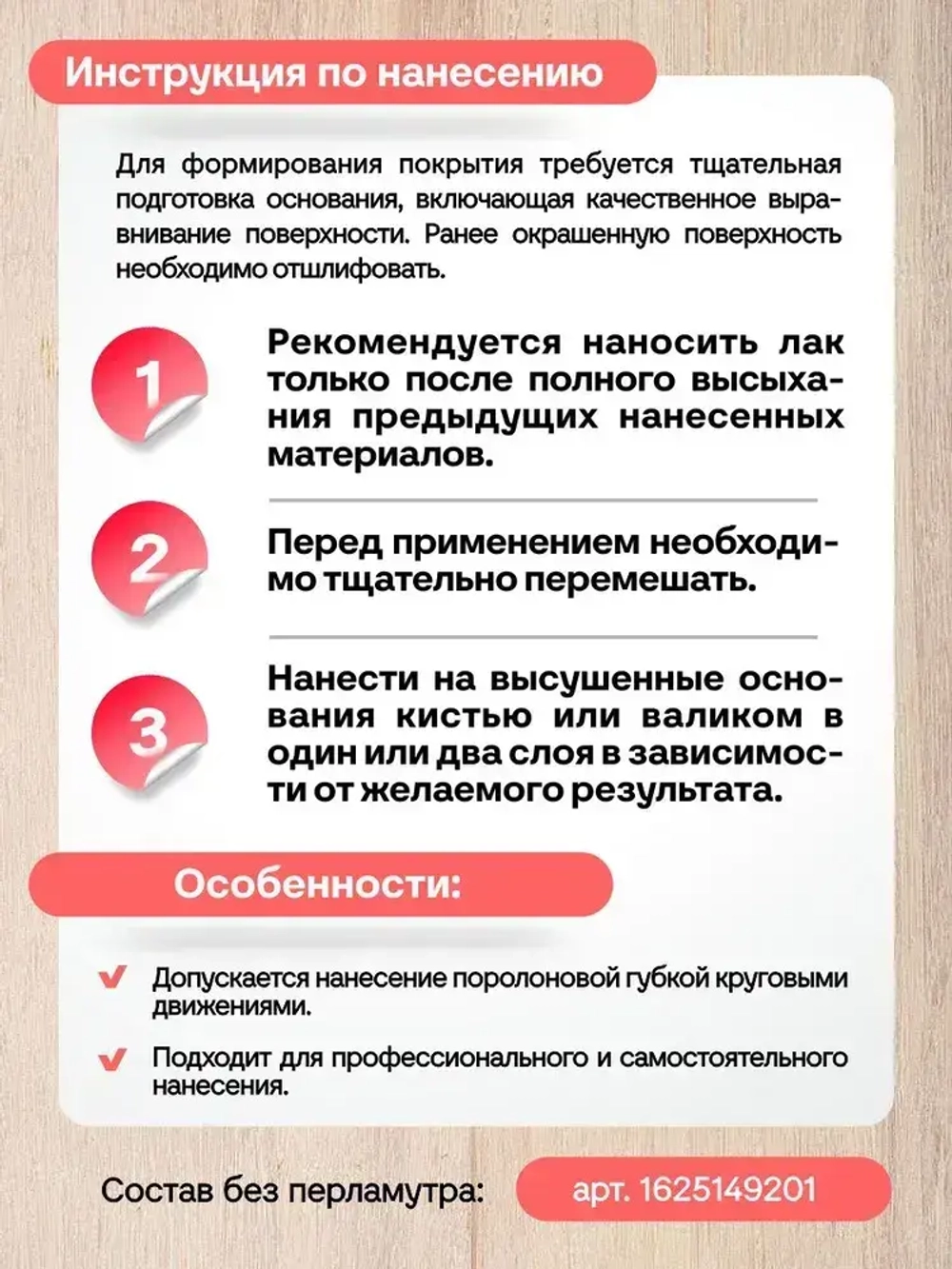 Инструкция по нанесению

Для формирования покрытия требуется тщательная подготовка основания, включающая качественное выравнивание поверхности. Ранее окрашенную поверхность необходимо отшлифовать.

1

Рекомендуется наносить лак только после полного высыхания предыдущих нанесенных материалов.

2

Перед применением необходимо тщательно перемешать.

3

Нанести на высушенные основания кистью или валиком в один или два слоя в зависимости от желаемого результата.

Особенности:

Допускается нанесение поролоновой губкой круговыми движениями.

Подходит для профессионального и самостоятельного нанесения.

Состав без перламутра:

арт. 1625149201